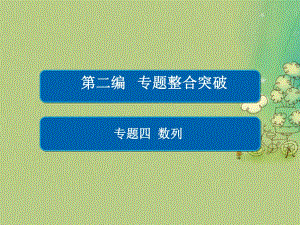 第二编 专题整合突破

专题四 数列